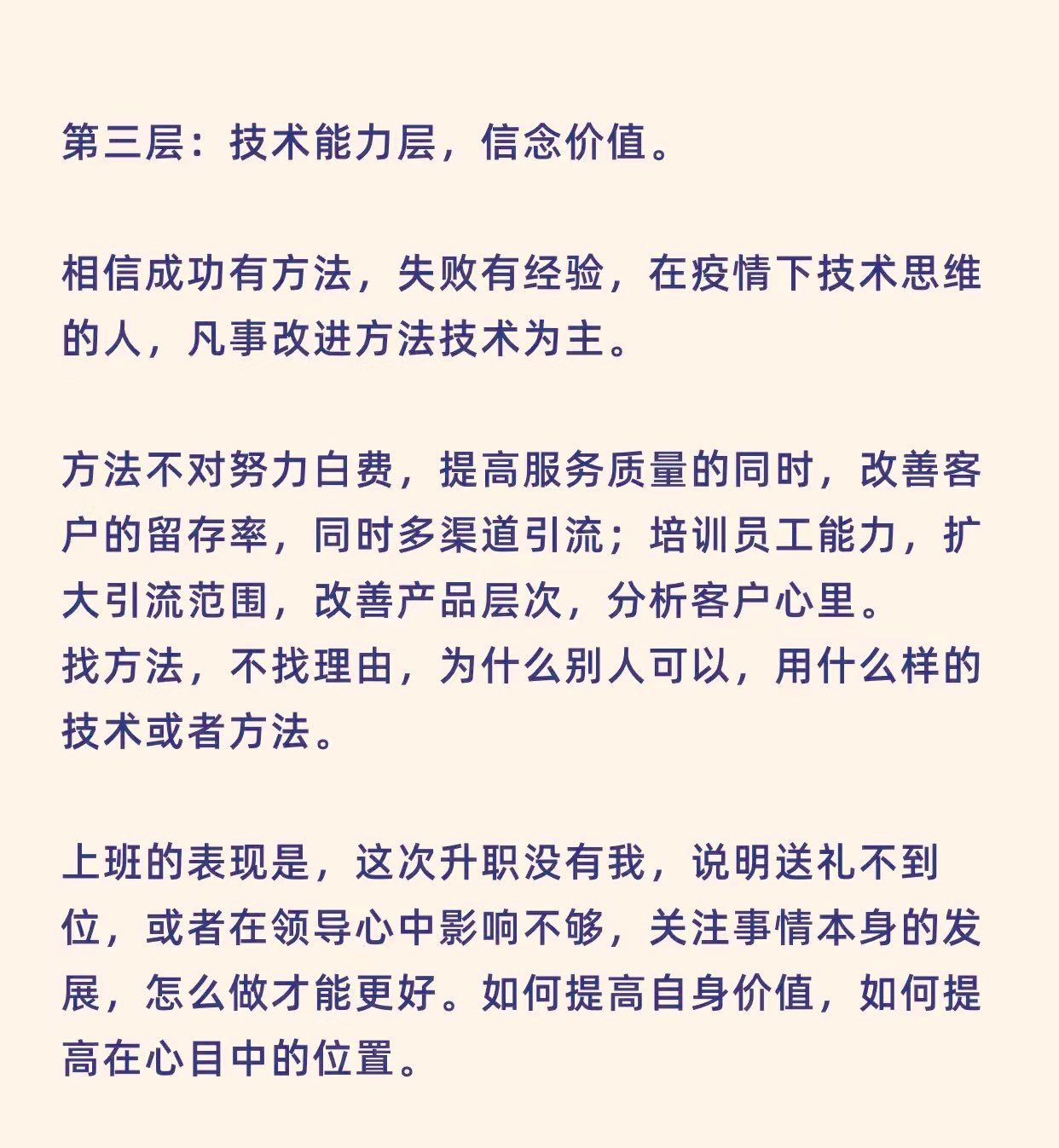 第三层：技术能力层，信念价值。

相信成功有方法，失败有经验，在疫情下技术思维的人，凡事改进方法技术为主。

方法不对努力白费，提高服务质量的同时，改善客户的留存率，同时多渠道引流；培训员工能力，扩大引流范围，改善产品层次，分析客户心里。
找方法，不找理由，为什么别人可以，用什么样的技术或者方法。

上班的表现是，这次升职没有我，说明送礼不到位，或者在领导心中影响不够，关注事情本身的发展，怎么做才能更好。如何提高自身价值，如何提高在心目中的位置。